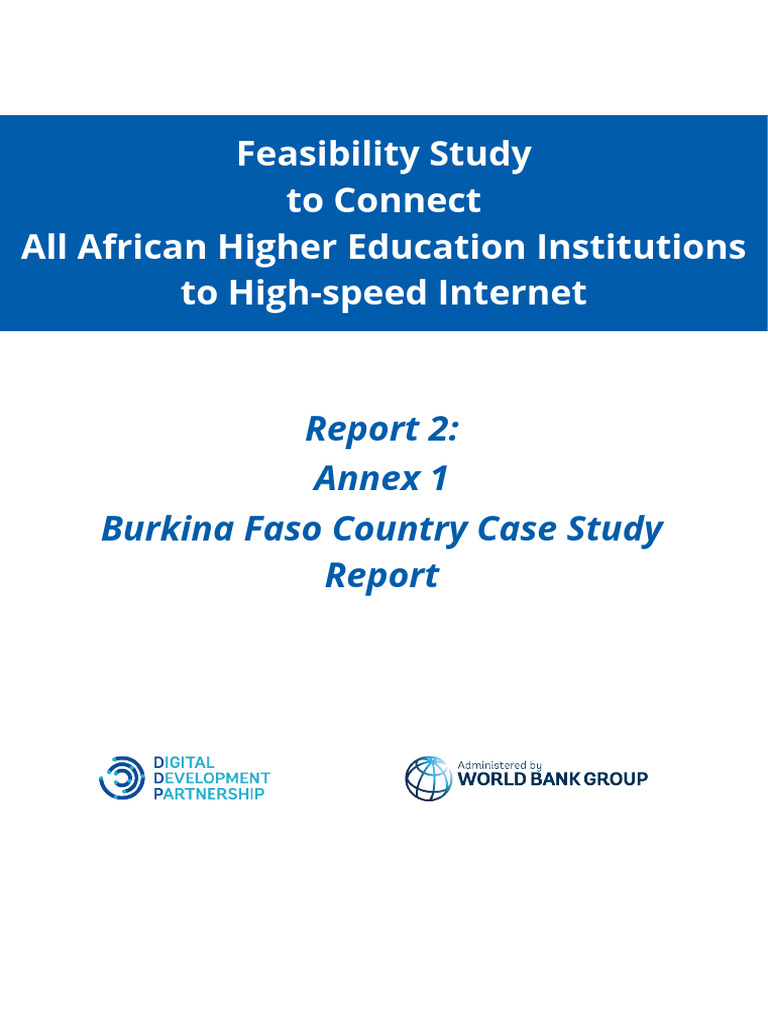 Feasibility Study
to Connect
All African Higher Education Institutions
to High-speed Internet

Report 2:
Annex 1
Burkina Faso Country Case Study
Report

DIGITAL
DEVELOPMENT
PARTNERSHIP

Administered by
WORLD BANK GROUP